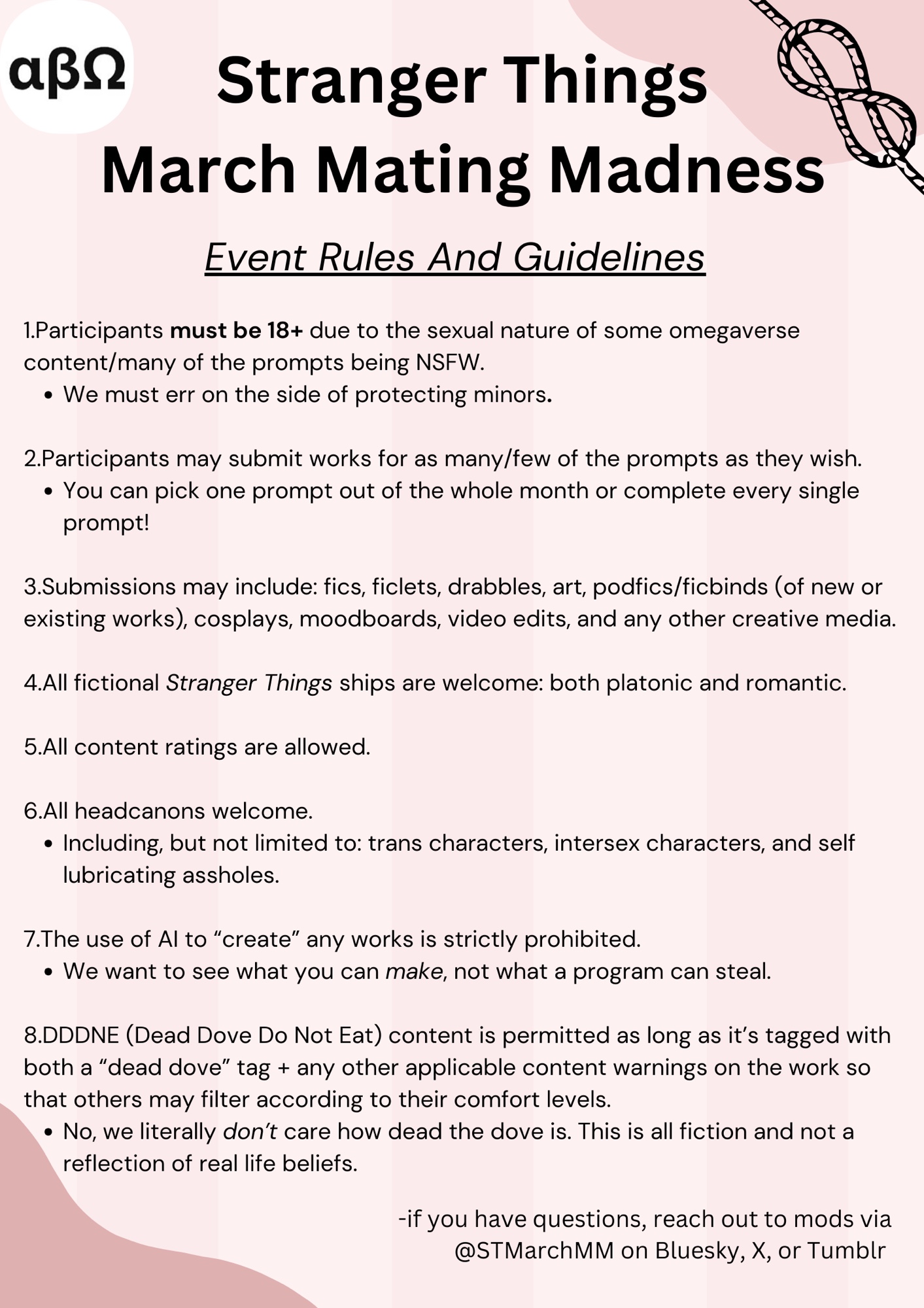 αβΩ

Stranger Things
March Mating Madness

Event Rules And Guidelines

1.Participants must be 18+ due to the sexual nature of some omegaverse content/many of the prompts being NSFW.
• We must err on the side of protecting minors.

2.Participants may submit works for as many/few of the prompts as they wish.
• You can pick one prompt out of the whole month or complete every single prompt!

3.Submissions may include: fics, ficlets, drabbles, art, podfics/ficbinds (of new or existing works), cosplays, moodboards, video edits, and any other creative media.

4.All fictional Stranger Things ships are welcome: both platonic and romantic.

5.All content ratings are allowed.

6.All headcanons welcome.
• Including, but not limited to: trans characters, intersex characters, and self lubricating assholes.

7.The use of AI to “create” any works is strictly prohibited.
• We want to see what you can make, not what a program can steal.

8.DDDNE (Dead Dove Do Not Eat) content is permitted as long as it’s tagged with both a “dead dove” tag + any other applicable content warnings on the work so that others may filter according to their comfort levels.
• No, we literally don’t care how dead the dove is. This is all fiction and not a reflection of real life beliefs.

-if you have questions, reach out to mods via @STMarchMM on Bluesky, X, or Tumblr